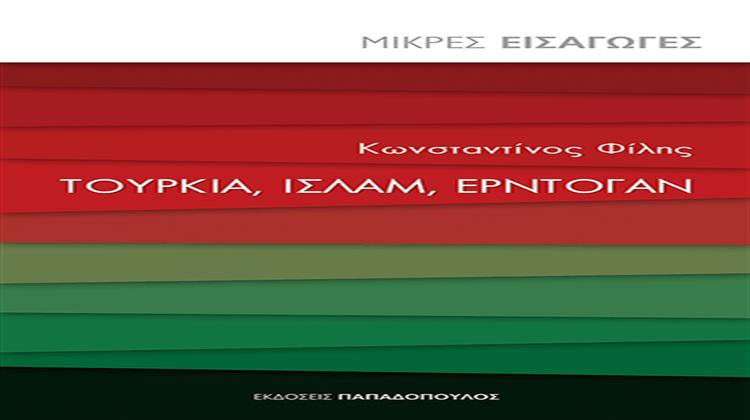 ΜΙΚΡΕΣ ΕΙΣΑΓΩΓΕΣ

Κωνσταντίνος Φίλης

ΤΟΥΡΚΙΑ, ΙΣΛΑΜ, ΕΡΝΤΟΓΑΝ

ΕΚΔΟΣΕΙΣ ΠΑΠΑΔΟΠΟΥΛΟΣ